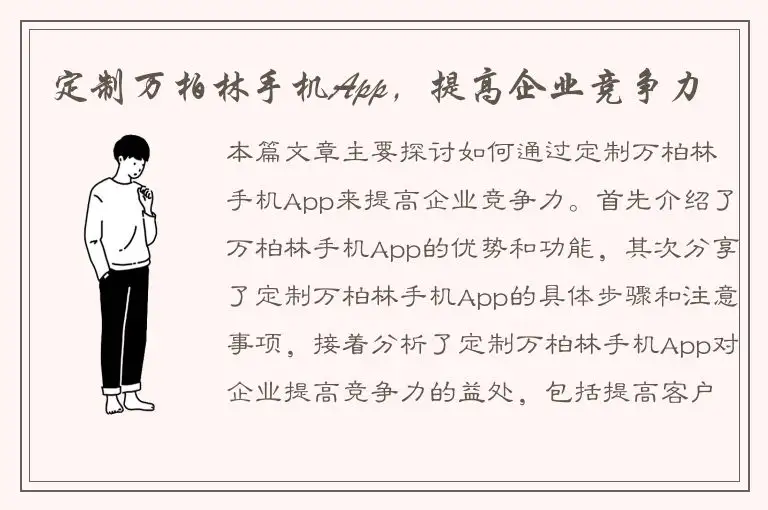 定制万柏林手机App，提高企业竞争力

本篇文章主要探讨如何通过定制万柏林手机App来提高企业竞争力。首先介绍了万柏林手机App的优势和功能，其次分享了定制万柏林手机App的具体步骤和注意事项，接着分析了定制万柏林手机App对企业提高竞争力的益处，包括提高客户